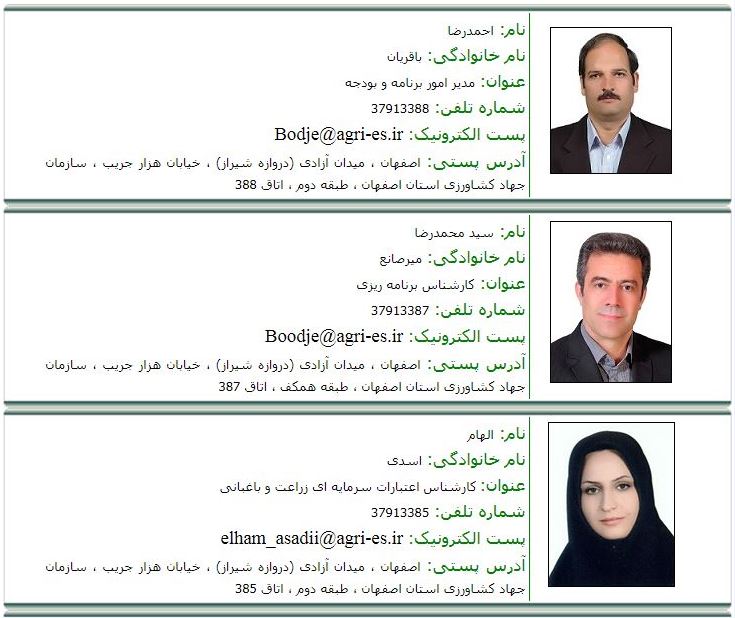 نام: احمدرضا
نام خانوادگی: باقریان
عنوان: مدیر امور برنامه و بودجه
شماره تلفن: 37913388
پست الکترونیک: Bodje@agri-es.ir
آدرس پستی: اصفهان ، میدان آزادی (دروازه شیراز) ، خیابان هزار جریب ، سازمان جهاد کشاورزی استان اصفهان ، طبقه دوم ، اتاق 388

نام: سید محمدرضا
نام خانوادگی: میرصانع
عنوان: کارشناس برنامه ریزی
شماره تلفن: 37913387
پست الکترونیک: Boodje@agri-es.ir
آدرس پستی: اصفهان ، میدان آزادی (دروازه شیراز) ، خیابان هزار جریب ، سازمان جهاد کشاورزی استان اصفهان ، طبقه همکف ، اتاق 387

نام: الهام
نام خانوادگی: اسدی
عنوان: کارشناس اعتبارات سرمایه ای زراعت و باغبانی
شماره تلفن: 37913385
پست الکترونیک: elham_asadii@agri-es.ir
آدرس پستی: اصفهان ، میدان آزادی (دروازه شیراز) ، خیابان هزار جریب ، سازمان جهاد کشاورزی استان اصفهان ، طبقه دوم ، اتاق 385